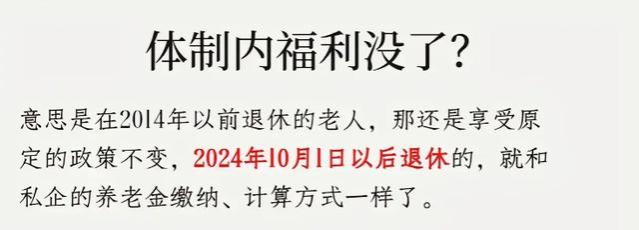 体制内福利没了?

意思是在2014年以前退休的老人，那还是享受原定的政策不变，2024年10月1日以后退休的，就和私企的养老金缴纳、计算方式一样了。